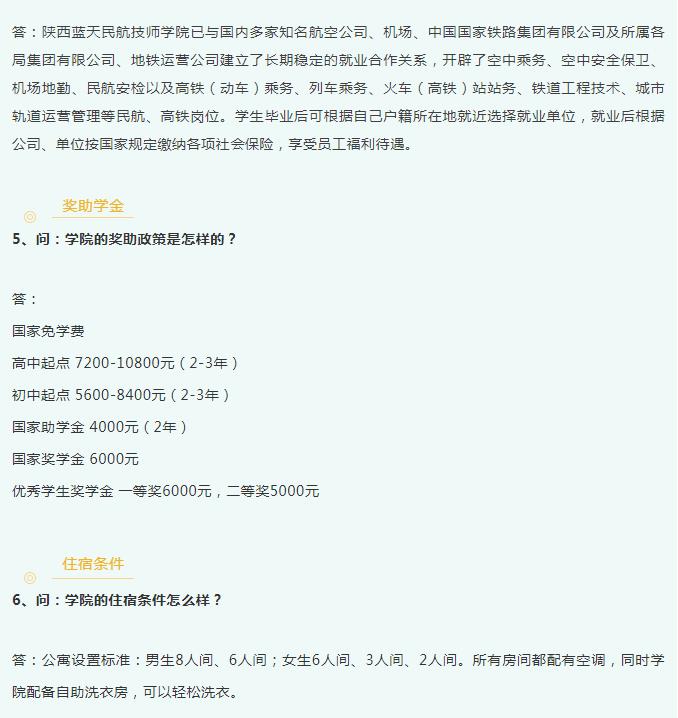 答：陕西蓝天民航技师学院已与国内多家知名航空公司、机场、中国国家铁路集团有限公司及所属各局集团有限公司、地铁运营公司建立了长期稳定的就业合作关系，开辟了空中乘务、空中安全保卫、机场地勤、民航安检以及高铁（动车）乘务、列车乘务、火车（高铁）站站务、铁道工程技术、城市轨道运营管理等民航、高铁岗位。学生毕业后可根据自己户籍所在地就近选择就业单位，就业后根据公司、单位按国家规定缴纳各项社会保险，享受员工福利待遇。

奖助学金

5、问：学院的奖助政策是怎样的？

答：

国家免学费

高中起点 7200-10800元（2-3年）

初中起点 5600-8400元（2-3年）

国家助学金 4000元（2年）

国家奖学金 6000元

优秀学生奖学金 一等奖6000元，二等奖5000元

住宿条件

6、问：学院的住宿条件怎么样？

答：公寓设置标准：男生8人间、6人间；女生6人间、3人间、2人间。所有房间都配有空调，同时学院配备自助洗衣房，可以轻松洗衣。